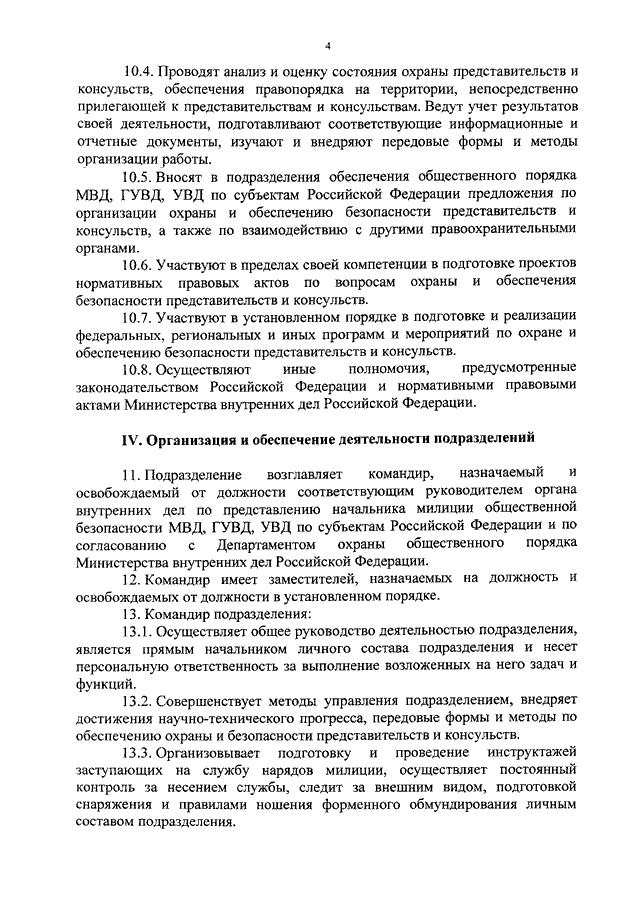 4

10.4. Проводят анализ и оценку состояния охраны представительств и консульств, обеспечения правопорядка на территории, непосредственно прилегающей к представительствам и консульствам. Ведут учет результатов своей деятельности, подготавливают соответствующие информационные и отчетные документы, изучают и внедряют передовые формы и методы организации работы.

10.5. Вносят в подразделения обеспечения общественного порядка МВД, ГУВД, УВД по субъектам Российской Федерации предложения по организации охраны и обеспечению безопасности представительств и консульств, а также по взаимодействию с другими правоохранительными органами.

10.6. Участвуют в пределах своей компетенции в подготовке проектов нормативных правовых актов по вопросам охраны и обеспечения безопасности представительств и консульств.

10.7. Участвуют в установленном порядке в подготовке и реализации федеральных, региональных и иных программ и мероприятий по охране и обеспечению безопасности представительств и консульств.

10.8. Осуществляют иные полномочия, предусмотренные законодательством Российской Федерации и нормативными правовыми актами Министерства внутренних дел Российской Федерации.

IV. Организация и обеспечение деятельности подразделений

11. Подразделение возглавляет командир, назначаемый и освобождаемый от должности соответствующим руководителем органа внутренних дел по представлению начальника милиции общественной безопасности МВД, ГУВД, УВД по субъектам Российской Федерации и по согласованию с Департаментом охраны общественного порядка Министерства внутренних дел Российской Федерации.

12. Командир имеет заместителей, назначаемых на должность и освобождаемых от должности в установленном порядке.

13. Командир подразделения:

13.1. Осуществляет общее руководство деятельностью подразделения, является прямым начальником личного состава подразделения и несет персональную ответственность за выполнение возложенных на него задач и функций.

13.2. Совершенствует методы управления подразделением, внедряет достижения научно-технического прогресса, передовые формы и методы по обеспечению охраны и безопасности представительств и консульств.

13.3. Организовывает подготовку и проведение инструктажей заступающих на службу нарядов милиции, осуществляет постоянный контроль за несением службы, следит за внешним видом, подготовкой снаряжения и правилами ношения форменного обмундирования личным составом подразделения.